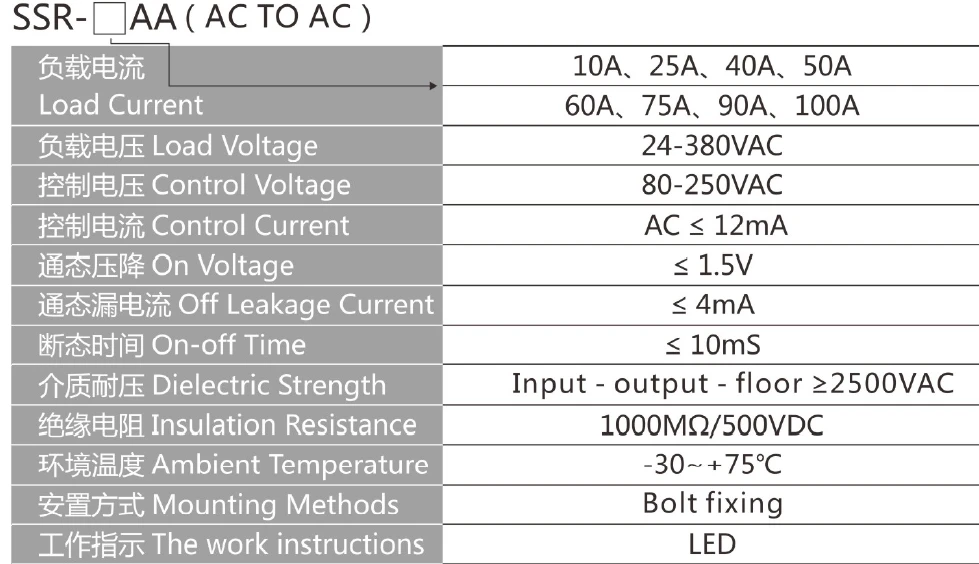 SSR-□AA ( AC TO AC )

| 负载电流 Load Current | 10A、25A、40A、50A 60A、75A、90A、100A |
|---|---|
| 负载电压 Load Voltage | 24-380VAC |
| 控制电压 Control Voltage | 80-250VAC |
| 控制电流 Control Current | AC ≤ 12mA |
| 通态压降 On Voltage | ≤ 1.5V |
| 通态漏电流 Off Leakage Current | ≤ 4mA |
| 断态时间 On-off Time | ≤ 10mS |
| 介质耐压 Dielectric Strength | Input - output - floor ≥2500VAC |
| 绝缘电阻 Insulation Resistance | 1000MΩ/500VDC |
| 环境温度 Ambient Temperature | -30～+75℃ |
| 安置方式 Mounting Methods | Bolt fixing |
| 工作指示 The work instructions | LED |